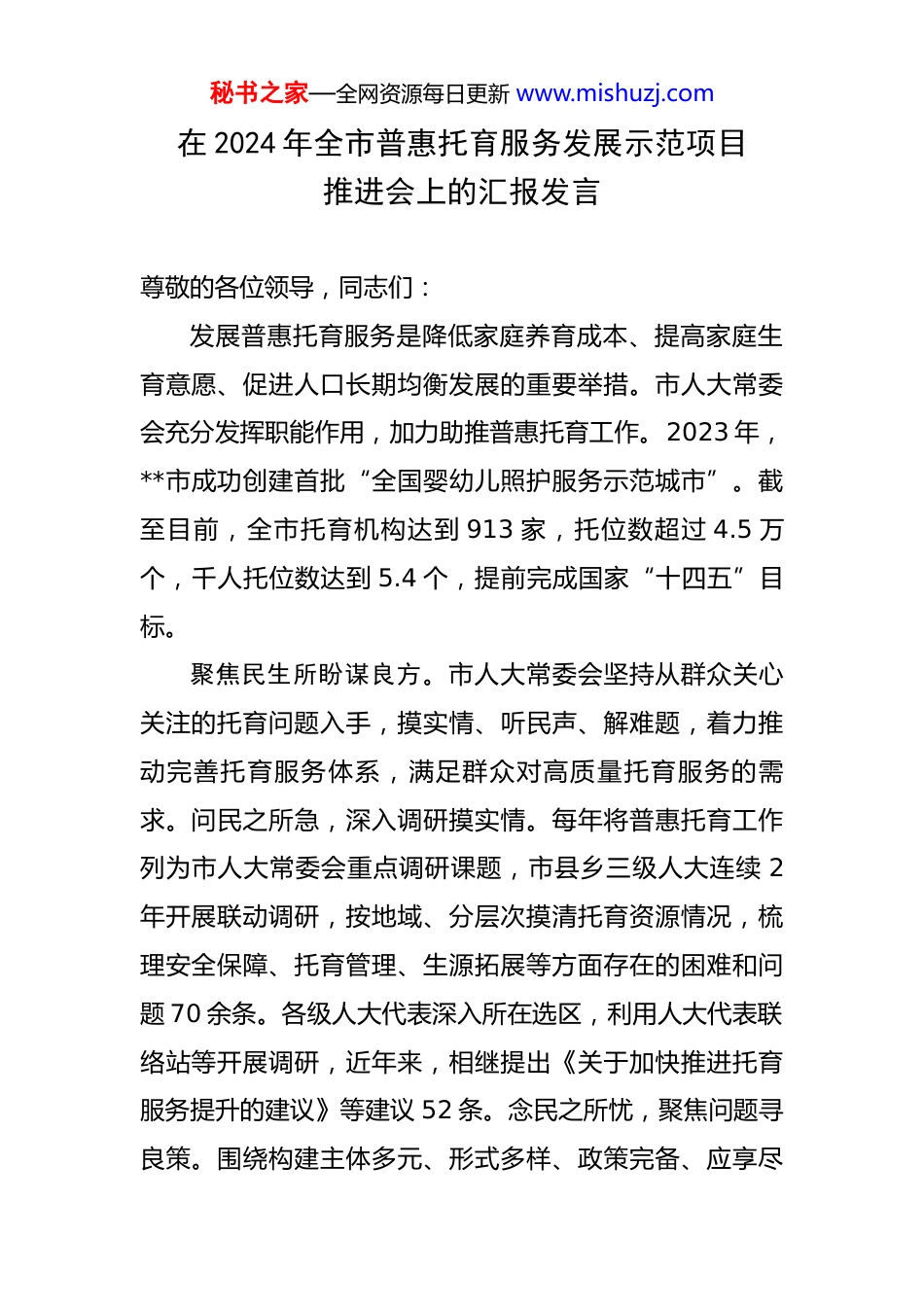 秘书之家—全网资源每日更新 www.mishuzj.com

在 2024 年全市普惠托育服务发展示范项目推进会上的汇报发言

尊敬的各位领导，同志们：

发展普惠托育服务是降低家庭养育成本、提高家庭生育意愿、促进人口长期均衡发展的重要举措。市人大常委会充分发挥职能作用，加力助推普惠托育工作。2023 年，**市成功创建首批“全国婴幼儿照护服务示范城市”。截至目前，全市托育机构达到 913 家，托位数超过 4.5 万个，千人托位数达到 5.4 个，提前完成国家“十四五”目标。

聚焦民生所盼谋良方。市人大常委会坚持从群众关心关注的托育问题入手，摸实情、听民声、解难题，着力推动完善托育服务体系，满足群众对高质量托育服务的需求。问民之所急，深入调研摸实情。每年将普惠托育工作列为市人大常委会重点调研课题，市县乡三级人大连续 2 年开展联动调研，按地域、分层次摸清托育资源情况，梳理安全保障、托育管理、生源拓展等方面存在的困难和问题 70 余条。各级人大代表深入所在选区，利用人大代表联络站等开展调研，近年来，相继提出《关于加快推进托育服务提升的建议》等建议 52 条。念民之所忧，聚焦问题寻良策。围绕构建主体多元、形式多样、政策完备、应享尽